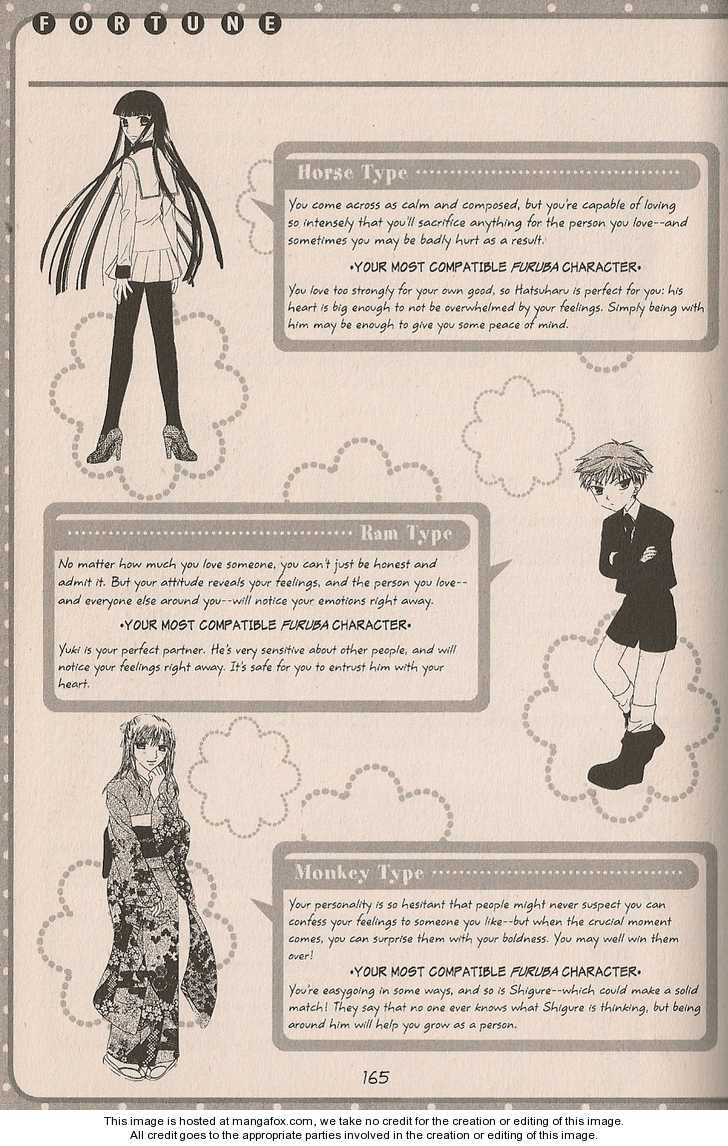 FORTUNE

Horse Type

You come across as calm and composed, but you're capable of loving so intensely that you'll sacrifice anything for the person you love--and sometimes you may be badly hurt as a result.

•YOUR MOST COMPATIBLE FURUBA CHARACTER•

You love too strongly for your own good, so Hatsuharu is perfect for you: his heart is big enough to not be overwhelmed by your feelings. Simply being with him may be enough to give you some peace of mind.

Ram Type

No matter how much you love someone, you can't just be honest and admit it. But your attitude reveals your feelings, and the person you love--and everyone else around you--will notice your emotions right away.

•YOUR MOST COMPATIBLE FURUBA CHARACTER•

Yuki is your perfect partner. He's very sensitive about other people, and will notice your feelings right away. It's safe for you to entrust him with your heart.

Monkey Type

Your personality is so hesitant that people might never suspect you can confess your feelings to someone you like--but when the crucial moment comes, you can surprise them with your boldness. You may well win them over!

•YOUR MOST COMPATIBLE FURUBA CHARACTER•

You're easygoing in some ways, and so is Shigure--which could make a solid match! They say that no one ever knows what Shigure is thinking, but being around him will help you grow as a person.

165

This image is hosted at mangafox.com, we take no credit for the creation or editing of this image.
All credit goes to the appropriate parties involved in the creation or editing of this image.